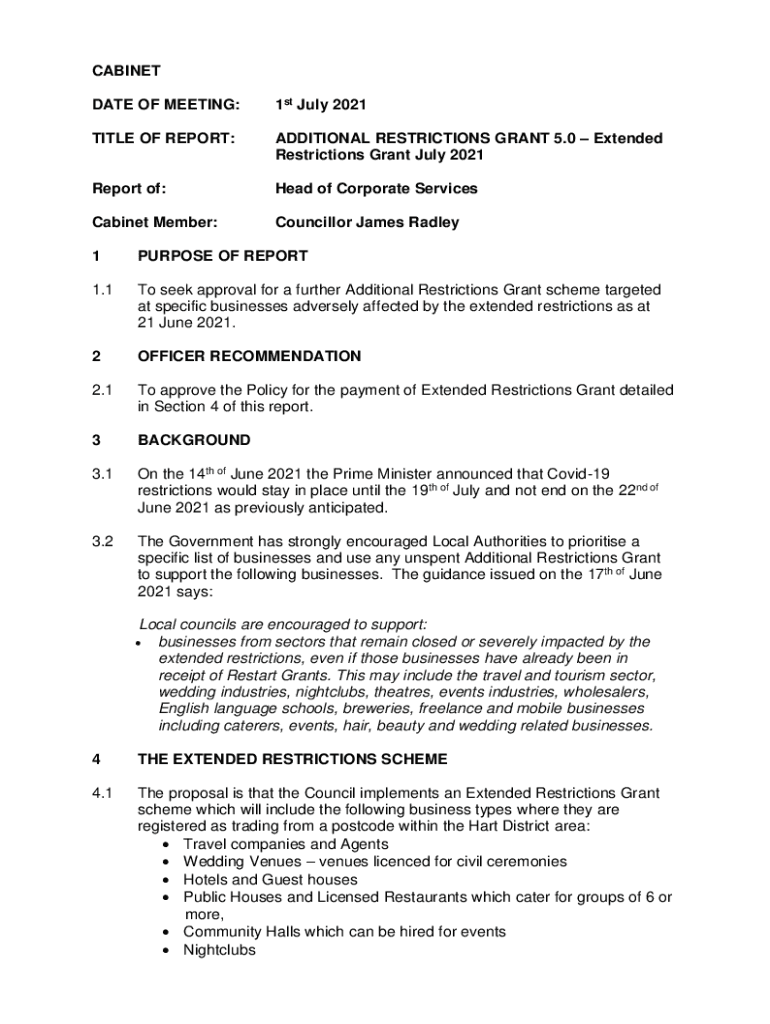 CABINET

DATE OF MEETING: 1$^{st}$ July 2021

TITLE OF REPORT: ADDITIONAL RESTRICTIONS GRANT 5.0 – Extended Restrictions Grant July 2021

Report of: Head of Corporate Services

Cabinet Member: Councillor James Radley

1 PURPOSE OF REPORT

1.1 To seek approval for a further Additional Restrictions Grant scheme targeted at specific businesses adversely affected by the extended restrictions as at 21 June 2021.

2 OFFICER RECOMMENDATION

2.1 To approve the Policy for the payment of Extended Restrictions Grant detailed in Section 4 of this report.

3 BACKGROUND

3.1 On the 14$^{th\ of}$ June 2021 the Prime Minister announced that Covid-19 restrictions would stay in place until the 19$^{th\ of}$ July and not end on the 22$^{nd\ of}$ June 2021 as previously anticipated.

3.2 The Government has strongly encouraged Local Authorities to prioritise a specific list of businesses and use any unspent Additional Restrictions Grant to support the following businesses. The guidance issued on the 17$^{th\ of}$ June 2021 says:

Local councils are encouraged to support:
• businesses from sectors that remain closed or severely impacted by the extended restrictions, even if those businesses have already been in receipt of Restart Grants. This may include the travel and tourism sector, wedding industries, nightclubs, theatres, events industries, wholesalers, English language schools, breweries, freelance and mobile businesses including caterers, events, hair, beauty and wedding related businesses.

4 THE EXTENDED RESTRICTIONS SCHEME

4.1 The proposal is that the Council implements an Extended Restrictions Grant scheme which will include the following business types where they are registered as trading from a postcode within the Hart District area:
• Travel companies and Agents
• Wedding Venues – venues licenced for civil ceremonies
• Hotels and Guest houses
• Public Houses and Licensed Restaurants which cater for groups of 6 or more,
• Community Halls which can be hired for events
• Nightclubs